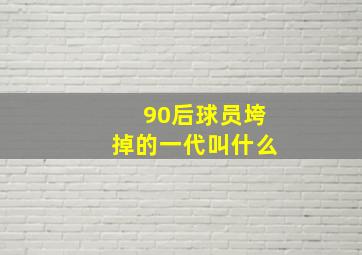 90后球员垮掉的一代叫什么